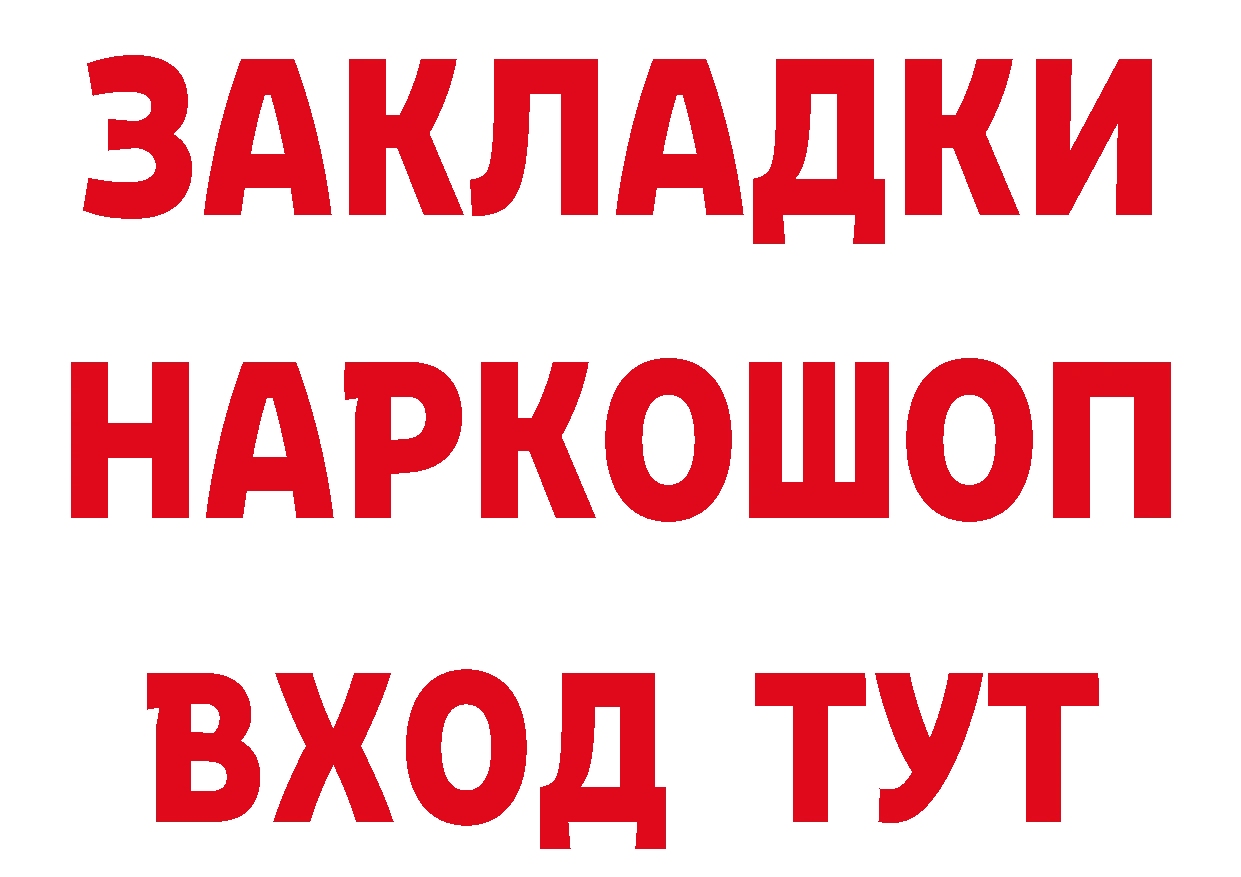 ЗАКЛАДКИ
НАРКОШОП
ВХОД ТУТ